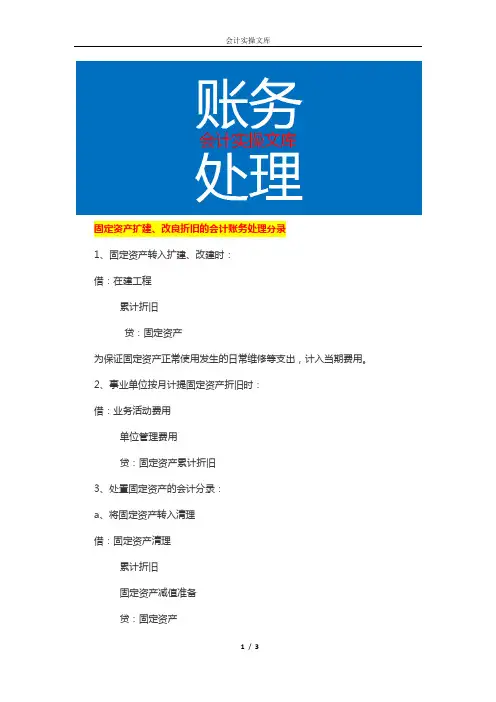 会计实操文库

账务
会计实操文库
处理

固定资产扩建、改良折旧的会计账务处理分录

1、固定资产转入扩建、改建时：

借：在建工程

累计折旧

贷：固定资产

为保证固定资产正常使用发生的日常维修等支出，计入当期费用。

2、事业单位按月计提固定资产折旧时：

借：业务活动费用

单位管理费用

贷：固定资产累计折旧

3、处置固定资产的会计分录：

a、将固定资产转入清理

借：固定资产清理

累计折旧

固定资产减值准备

贷：固定资产

1 / 3